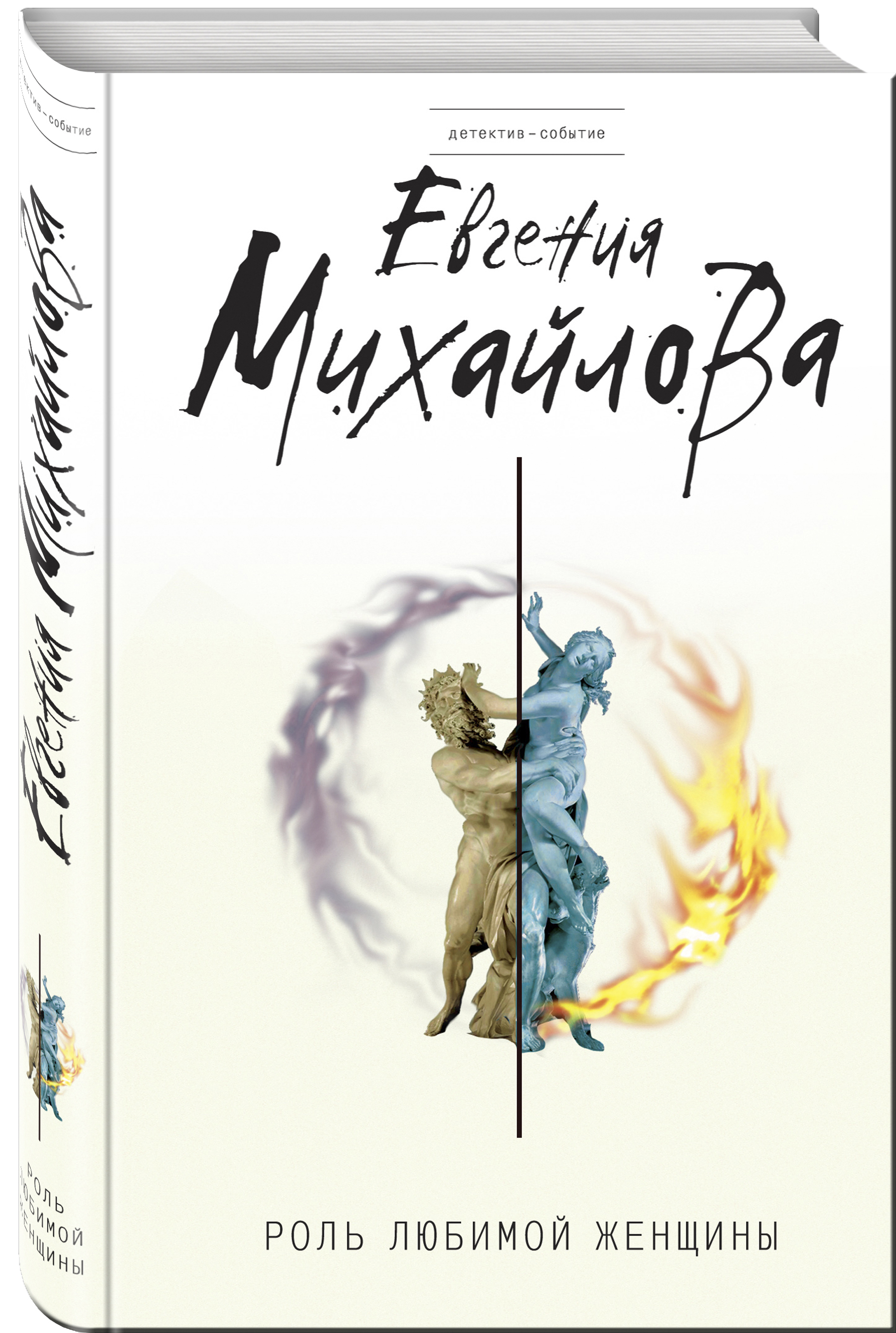 детектив – событие

Евгения Михайлова

РОЛЬ ЛЮБИМОЙ ЖЕНЩИНЫ

детектив – событие

Евгения Михайлова

РОЛЬ
ЛЮБИМОЙ
ЖЕНЩИНЫ